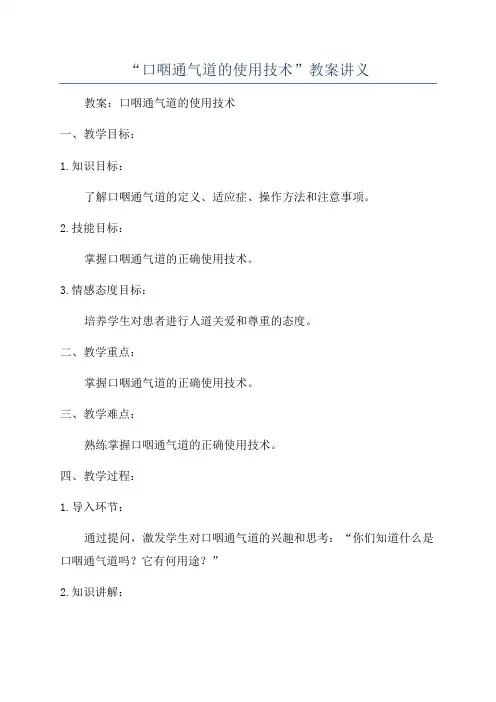 “口咽通气道的使用技术”教案讲义

教案：口咽通气道的使用技术

一、教学目标：

1.知识目标：

了解口咽通气道的定义、适应症、操作方法和注意事项。

2.技能目标：

掌握口咽通气道的正确使用技术。

3.情感态度目标：

培养学生对患者进行人道关爱和尊重的态度。

二、教学重点：

掌握口咽通气道的正确使用技术。

三、教学难点：

熟练掌握口咽通气道的正确使用技术。

四、教学过程：

1.导入环节：

通过提问，激发学生对口咽通气道的兴趣和思考：“你们知道什么是口咽通气道吗？它有何用途？”

2.知识讲解：